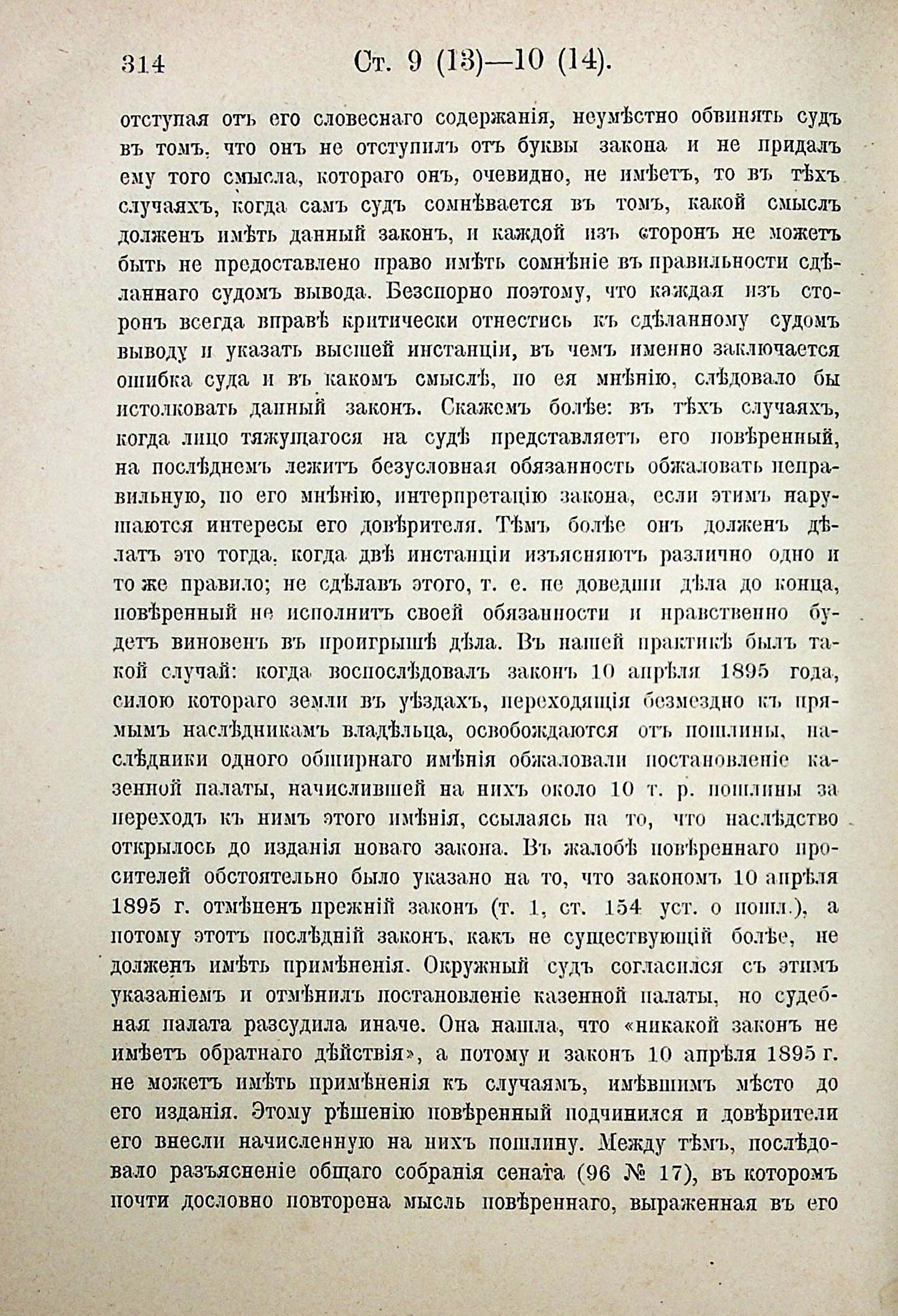 314 Ст. 9 (13)—10 (14).

отступая отъ его словеснаго содержанія, неумѣстно обвинять судъ въ томъ, что онъ не отступилъ отъ буквы закона и не придалъ ему того смысла, котораго онъ, очевидно, не имѣетъ, то въ тѣхъ случаяхъ, когда самъ судъ сомнѣвается въ томъ, какой смыслъ долженъ имѣть данный законъ, и каждой изъ сторонъ не можетъ быть не предоставлено право имѣть сомнѣніе въ правильности сдѣланнаго судомъ вывода. Безспорно поэтому, что каждая изъ сторонъ всегда вправѣ критически отнестись къ сдѣланному судомъ выводу и указать высшей инстанціи, въ чемъ именно заключается ошибка суда и въ какомъ смыслѣ, по ея мнѣнію, слѣдовало бы истолковать данный законъ. Скажемъ болѣе: въ тѣхъ случаяхъ, когда лицо тяжущагося на судѣ представляетъ его повѣренный, на послѣднемъ лежитъ безусловная обязанность обжаловать неправильную, по его мнѣнію, интерпретацію закона, если этимъ нарушаются интересы его довѣрителя. Тѣмъ болѣе онъ долженъ дѣлать это тогда, когда двѣ инстанціи изъясняютъ различно одно и то же правило; не сдѣлавъ этого, т. е. не доведши дѣла до конца, повѣренный не исполнитъ своей обязанности и нравственно будетъ виновенъ въ проигрышѣ дѣла. Въ нашей практикѣ былъ такой случай: когда воспослѣдовалъ законъ 10 апрѣля 1895 года, силою котораго земли въ уѣздахъ, переходящія безмездно къ прямымъ наслѣдникамъ владѣльца, освобождаются отъ пошлины, наслѣдники одного обширнаго имѣнія обжаловали постановленіе казенной палаты, начислившей на нихъ около 10 т. р. пошлины за переходъ къ нимъ этого имѣнія, ссылаясь на то, что наслѣдство открылось до изданія новаго закона. Въ жалобѣ повѣреннаго просителей обстоятельно было указано на то, что закономъ 10 апрѣля 1895 г. отмѣненъ прежній законъ (т. 1, ст. 154 уст. о пошл.), а потому этотъ послѣдній законъ, какъ не существующій болѣе, не долженъ имѣть примѣненія. Окружный судъ согласился съ этимъ указаніемъ и отмѣнилъ постановленіе казенной палаты, но судебная палата разсудила иначе. Она нашла, что «никакой законъ не имѣетъ обратнаго дѣйствія», а потому и законъ 10 апрѣля 1895 г. не можетъ имѣть примѣненія къ случаямъ, имѣвшимъ мѣсто до его изданія. Этому рѣшенію повѣренный подчинился и довѣрители его внесли начисленную на нихъ пошлину. Между тѣмъ, послѣдовало разъясненіе общаго собранія сената (96 № 17), въ которомъ почти дословно повторена мысль повѣреннаго, выраженная въ его